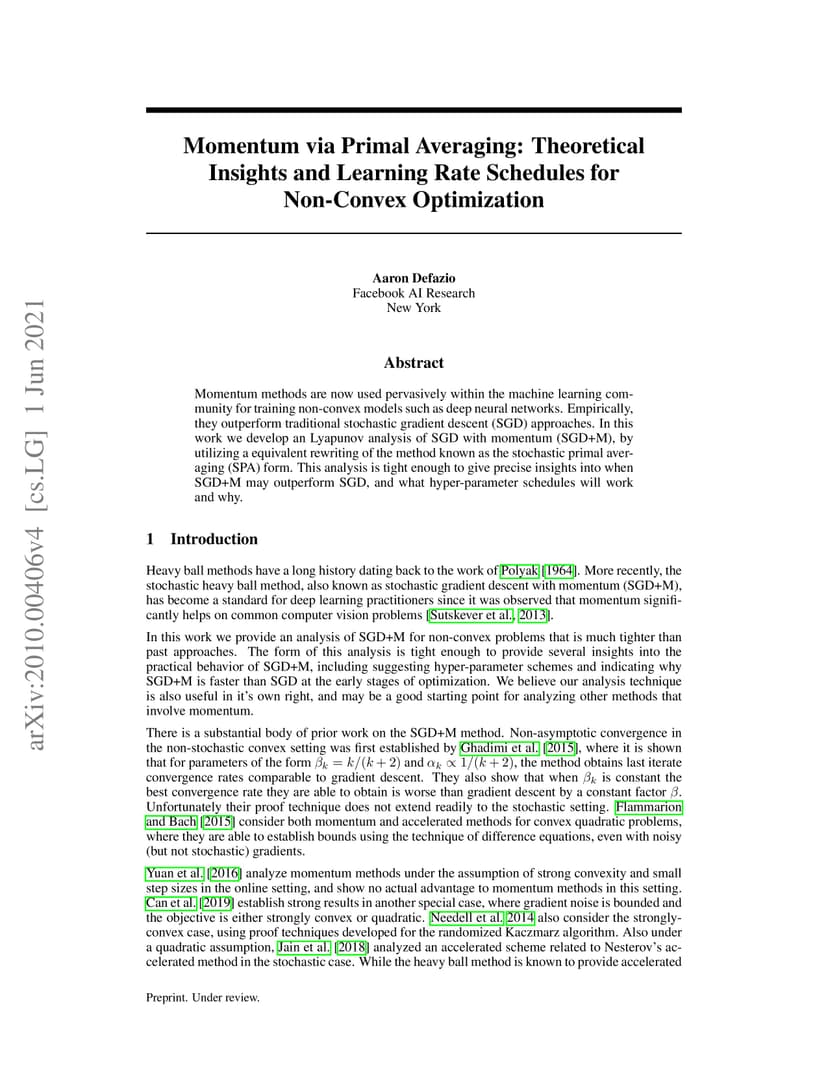 arXiv:2010.00406v4 [cs.LG] 1 Jun 2021

Momentum via Primal Averaging: Theoretical Insights and Learning Rate Schedules for Non-Convex Optimization

Aaron Defazio
Facebook AI Research
New York

Abstract

Momentum methods are now used pervasively within the machine learning community for training non-convex models such as deep neural networks. Empirically, they outperform traditional stochastic gradient descent (SGD) approaches. In this work we develop an Lyapunov analysis of SGD with momentum (SGD+M), by utilizing a equivalent rewriting of the method known as the stochastic primal averaging (SPA) form. This analysis is tight enough to give precise insights into when SGD+M may outperform SGD, and what hyper-parameter schedules will work and why.

1 Introduction

Heavy ball methods have a long history dating back to the work of Polyak [1964]. More recently, the stochastic heavy ball method, also known as stochastic gradient descent with momentum (SGD+M), has become a standard for deep learning practitioners since it was observed that momentum significantly helps on common computer vision problems [Sutskever et al., 2013].

In this work we provide an analysis of SGD+M for non-convex problems that is much tighter than past approaches. The form of this analysis is tight enough to provide several insights into the practical behavior of SGD+M, including suggesting hyper-parameter schemes and indicating why SGD+M is faster than SGD at the early stages of optimization. We believe our analysis technique is also useful in it's own right, and may be a good starting point for analyzing other methods that involve momentum.

There is a substantial body of prior work on the SGD+M method. Non-asymptotic convergence in the non-stochastic convex setting was first established by Ghadimi et al. [2015], where it is shown that for parameters of the form $\beta_k = k/(k+2)$ and $\alpha_k \propto 1/(k+2)$, the method obtains last iterate convergence rates comparable to gradient descent. They also show that when $\beta_k$ is constant the best convergence rate they are able to obtain is worse than gradient descent by a constant factor $\beta$. Unfortunately their proof technique does not extend readily to the stochastic setting. Flammarion and Bach [2015] consider both momentum and accelerated methods for convex quadratic problems, where they are able to establish bounds using the technique of difference equations, even with noisy (but not stochastic) gradients.

Yuan et al. [2016] analyze momentum methods under the assumption of strong convexity and small step sizes in the online setting, and show no actual advantage to momentum methods in this setting. Can et al. [2019] establish strong results in another special case, where gradient noise is bounded and the objective is either strongly convex or quadratic. Needell et al. 2014 also consider the strongly-convex case, using proof techniques developed for the randomized Kaczmarz algorithm. Also under a quadratic assumption, Jain et al. [2018] analyzed an accelerated scheme related to Nesterov's accelerated method in the stochastic case. While the heavy ball method is known to provide accelerated

Preprint. Under review.